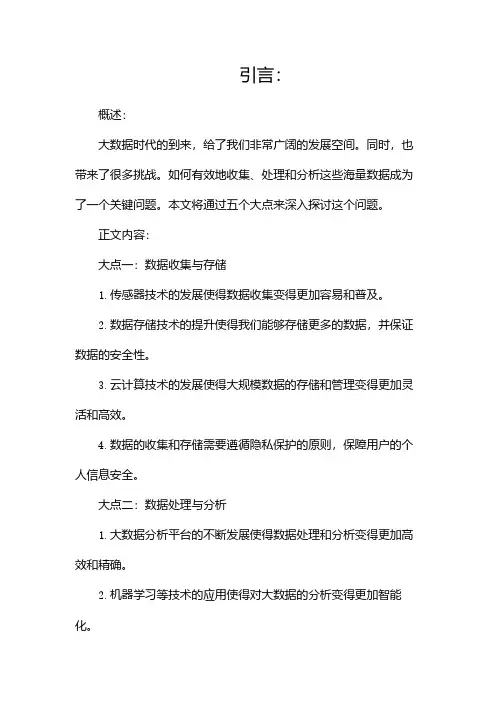 引言：

概述：

大数据时代的到来，给了我们非常广阔的发展空间。同时，也带来了很多挑战。如何有效地收集、处理和分析这些海量数据成为了一个关键问题。本文将通过五个大点来深入探讨这个问题。

正文内容：

大点一：数据收集与存储

1. 传感器技术的发展使得数据收集变得更加容易和普及。

2. 数据存储技术的提升使得我们能够存储更多的数据，并保证数据的安全性。

3. 云计算技术的发展使得大规模数据的存储和管理变得更加灵活和高效。

4. 数据的收集和存储需要遵循隐私保护的原则，保障用户的个人信息安全。

大点二：数据处理与分析

1. 大数据分析平台的不断发展使得数据处理和分析变得更加高效和精确。

2. 机器学习等技术的应用使得对大数据的分析变得更加智能化。